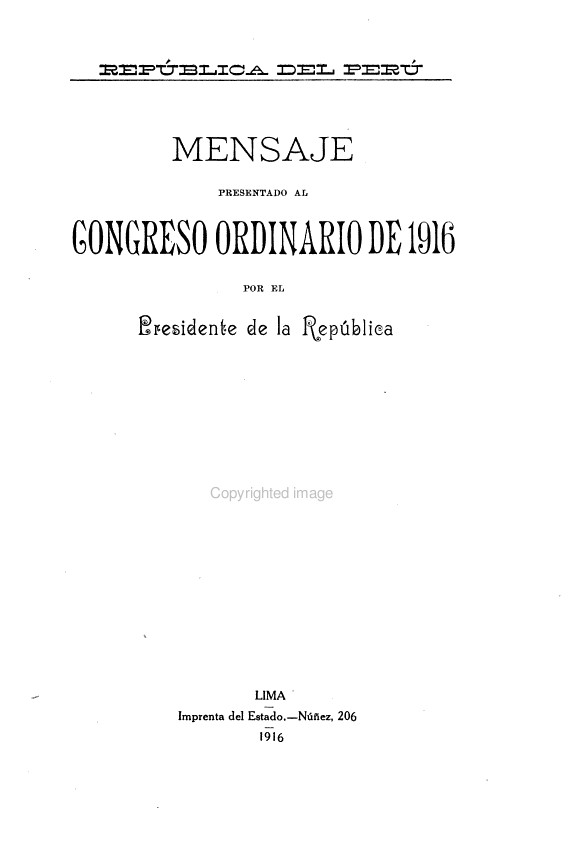 REPÚBLICA DEL PERÚ

MENSAJE

PRESENTADO AL

CONGRESO ORDINARIO DE 1916

POR EL

Presidente de la República

Copyrighted image

LIMA

Imprenta del Estado.—Núñez, 206

1916